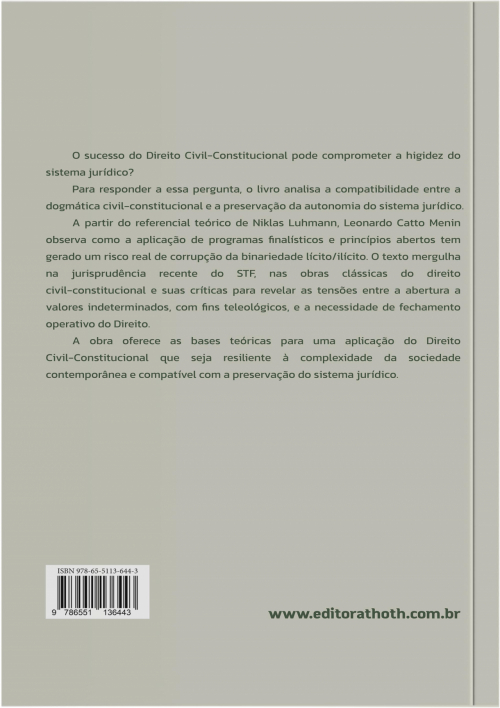 O sucesso do Direito Civil-Constitucional pode comprometer a higidez do sistema jurídico?

Para responder a essa pergunta, o livro analisa a compatibilidade entre a dogmática civil-constitucional e a preservação da autonomia do sistema jurídico.

A partir do referencial teórico de Niklas Luhmann, Leonardo Catto Menin observa como a aplicação de programas finalísticos e princípios abertos tem gerado um risco real de corrupção da binariedade lícito/ilícito. O texto mergulha na jurisprudência recente do STF, nas obras clássicas do direito civil-constitucional e suas críticas para revelar as tensões entre a abertura a valores indeterminados, com fins teleológicos, e a necessidade de fechamento operativo do Direito.

A obra oferece as bases teóricas para uma aplicação do Direito Civil-Constitucional que seja resiliente à complexidade da sociedade contemporânea e compatível com a preservação do sistema jurídico.

ISBN 978-65-5113-644-3

9 786551 136443

www.editorathoth.com.br